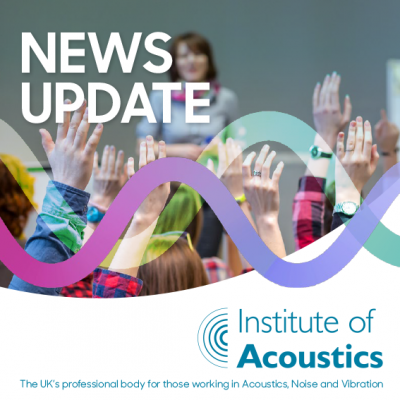 NEWS UPDATE

Institute of Acoustics

The UK's professional body for those working in Acoustics, Noise and Vibration